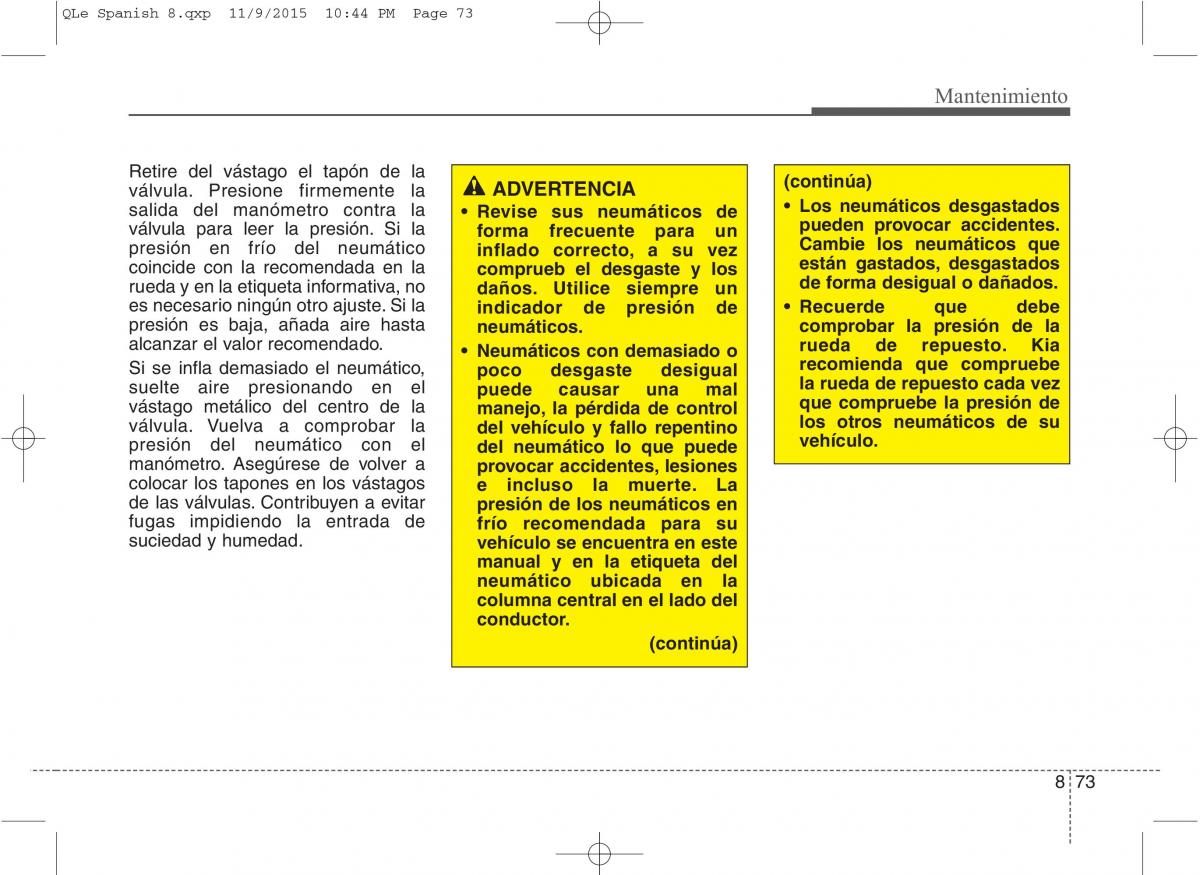 QLe Spanish 8.qxp 11/9/2015 10:44 PM Page 73

Mantenimiento

Retire del vástago el tapón de la válvula. Presione firmemente la salida del manómetro contra la válvula para leer la presión. Si la presión en frío del neumático coincide con la recomendada en la rueda y en la etiqueta informativa, no es necesario ningún otro ajuste. Si la presión es baja, añada aire hasta alcanzar el valor recomendado.

Si se infla demasiado el neumático, suelte aire presionando en el vástago metálico del centro de la válvula. Vuelva a comprobar la presión del neumático con el manómetro. Asegúrese de volver a colocar los tapones en los vástagos de las válvulas. Contribuyen a evitar fugas impidiendo la entrada de suciedad y humedad.

ADVERTENCIA

• Revise sus neumáticos de forma frecuente para un inflado correcto, a su vez comprueb el desgaste y los daños. Utilice siempre un indicador de presión de neumáticos.

• Neumáticos con demasiado o poco desgaste desigual puede causar una mal manejo, la pérdida de control del vehículo y fallo repentino del neumático lo que puede provocar accidentes, lesiones e incluso la muerte. La presión de los neumáticos en frío recomendada para su vehículo se encuentra en este manual y en la etiqueta del neumático ubicada en la columna central en el lado del conductor.

(continúa)

(continúa)

• Los neumáticos desgastados pueden provocar accidentes. Cambie los neumáticos que están gastados, desgastados de forma desigual o dañados.

• Recuerde que debe comprobar la presión de la rueda de repuesto. Kia recomienda que compruebe la rueda de repuesto cada vez que compruebe la presión de los otros neumáticos de su vehículo.

8 73